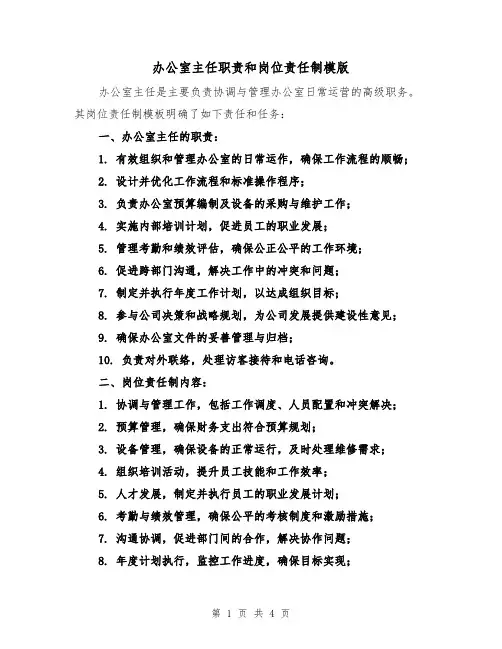 办公室主任职责和岗位责任制模版

办公室主任是主要负责协调与管理办公室日常运营的高级职务。其岗位责任制模板明确了如下责任和任务：

一、办公室主任的职责：

1. 有效组织和管理办公室的日常运作，确保工作流程的顺畅；

2. 设计并优化工作流程和标准操作程序；

3. 负责办公室预算编制及设备的采购与维护工作；

4. 实施内部培训计划，促进员工的职业发展；

5. 管理考勤和绩效评估，确保公正公平的工作环境；

6. 促进跨部门沟通，解决工作中的冲突和问题；

7. 制定并执行年度工作计划，以达成组织目标；

8. 参与公司决策和战略规划，为公司发展提供建设性意见；

9. 确保办公室文件的妥善管理与归档；

10. 负责对外联络，处理访客接待和电话咨询。

二、岗位责任制内容：

1. 协调与管理工作，包括工作调度、人员配置和冲突解决；

2. 预算管理，确保财务支出符合预算规划；

3. 设备管理，确保设备的正常运行，及时处理维修需求；

4. 组织培训活动，提升员工技能和工作效率；

5. 人才发展，制定并执行员工的职业发展计划；

6. 考勤与绩效管理，确保公平的考核制度和激励措施；

7. 沟通协调，促进部门间的合作，解决协作问题；

8. 年度计划执行，监控工作进度，确保目标实现；

第 1 页 共 4 页